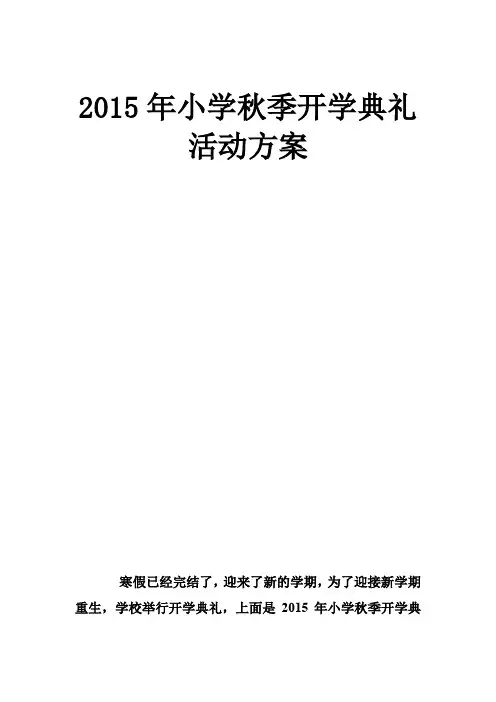 2015年小学秋季开学典礼
活动方案

寒假已经完结了，迎来了新的学期，为了迎接新学期重生，学校举行开学典礼，上面是2015年小学秋季开学典